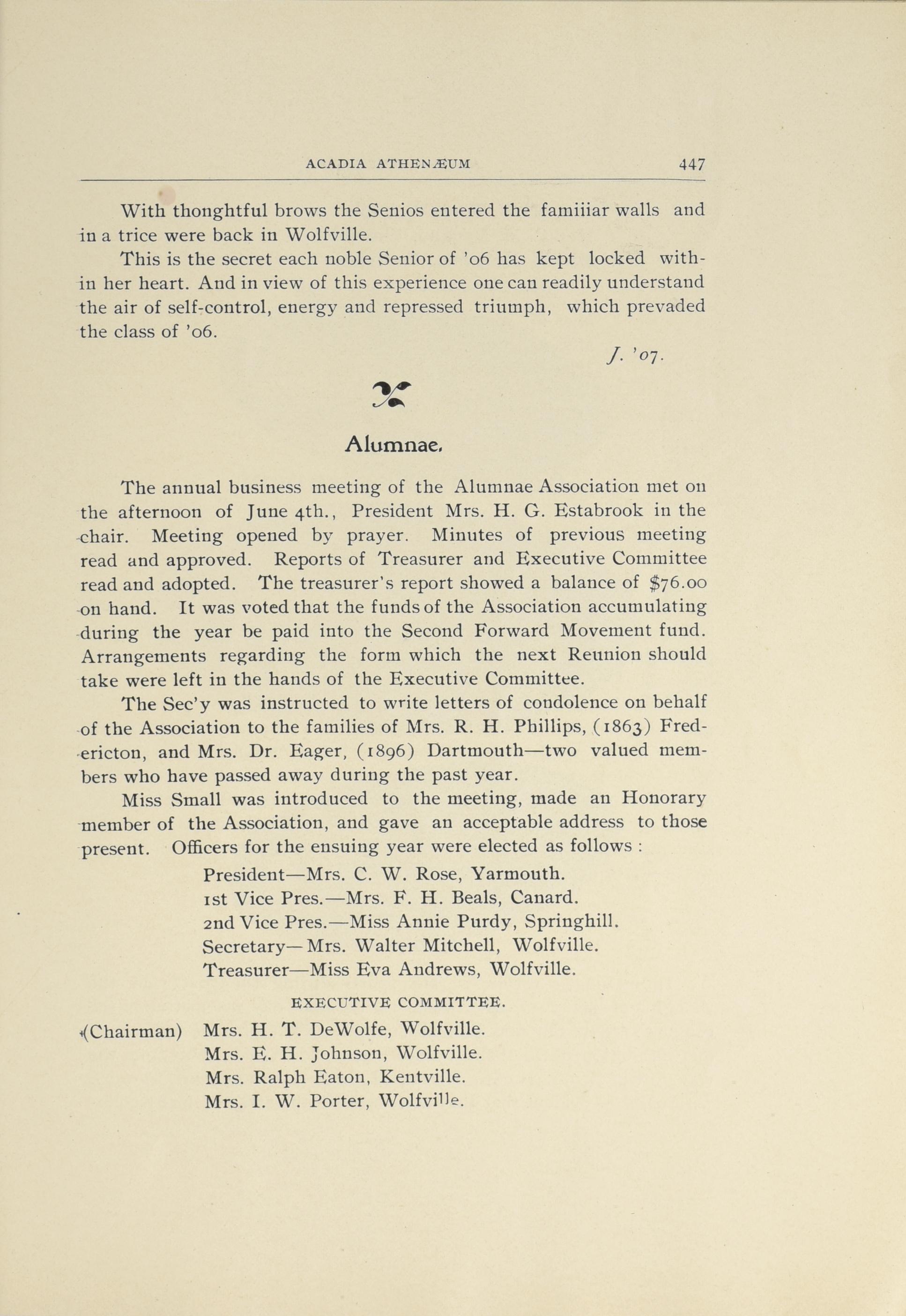 ACADIA ATHENÆUM 447

With thonghtful brows the Senios entered the famiiiar walls and in a trice were back in Wolfville.

This is the secret each noble Senior of '06 has kept locked within her heart. And in view of this experience one can readily understand the air of self-control, energy and repressed triumph, which prevaded the class of '06.

J. '07.

Alumnae.

The annual business meeting of the Alumnae Association met on the afternoon of June 4th., President Mrs. H. G. Estabrook in the chair. Meeting opened by prayer. Minutes of previous meeting read and approved. Reports of Treasurer and Executive Committee read and adopted. The treasurer's report showed a balance of $76.00 on hand. It was voted that the funds of the Association accumulating during the year be paid into the Second Forward Movement fund. Arrangements regarding the form which the next Reunion should take were left in the hands of the Executive Committee.

The Sec'y was instructed to write letters of condolence on behalf of the Association to the families of Mrs. R. H. Phillips, (1863) Fredericton, and Mrs. Dr. Eager, (1896) Dartmouth—two valued members who have passed away during the past year.

Miss Small was introduced to the meeting, made an Honorary member of the Association, and gave an acceptable address to those present. Officers for the ensuing year were elected as follows :

President—Mrs. C. W. Rose, Yarmouth.
1st Vice Pres.—Mrs. F. H. Beals, Canard.
2nd Vice Pres.—Miss Annie Purdy, Springhill.
Secretary—Mrs. Walter Mitchell, Wolfville.
Treasurer—Miss Eva Andrews, Wolfville.

EXECUTIVE COMMITTEE.

(Chairman) Mrs. H. T. DeWolfe, Wolfville.
Mrs. E. H. Johnson, Wolfville.
Mrs. Ralph Eaton, Kentville.
Mrs. I. W. Porter, Wolfville.